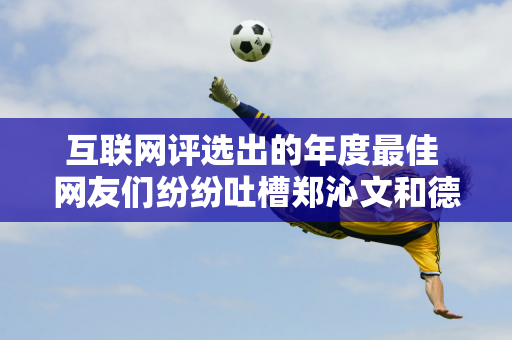 互联网评选出的年度最佳
网友们纷纷吐槽郑沁文和德